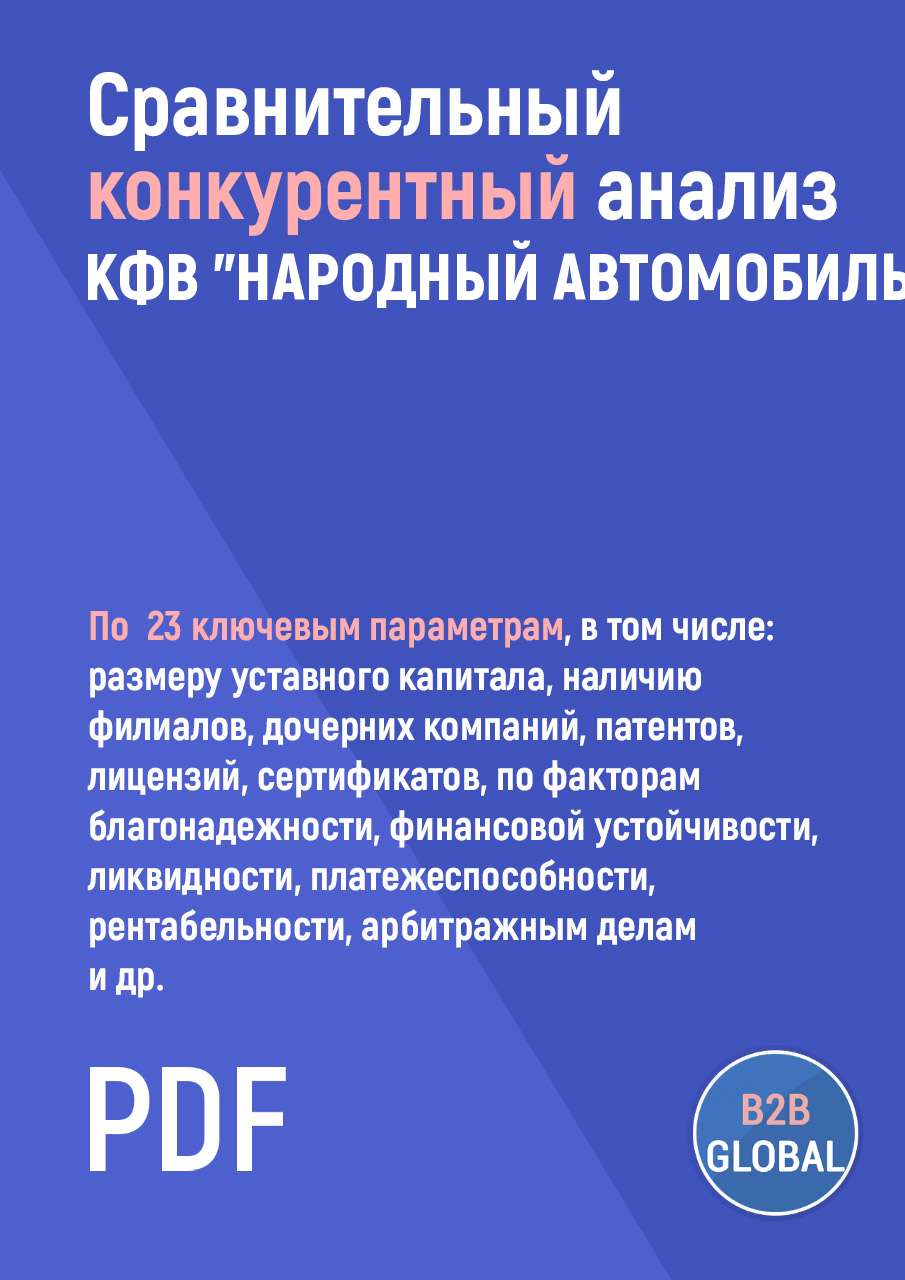 Сравнительный конкурентный анализ КФВ "НАРОДНЫЙ АВТОМОБИЛЬ

По 23 ключевым параметрам, в том числе: размеру уставного капитала, наличию филиалов, дочерних компаний, патентов, лицензий, сертификатов, по факторам благонадежности, финансовой устойчивости, ликвидности, платежеспособности, рентабельности, арбитражным делам и др.

PDF

B2B GLOBAL